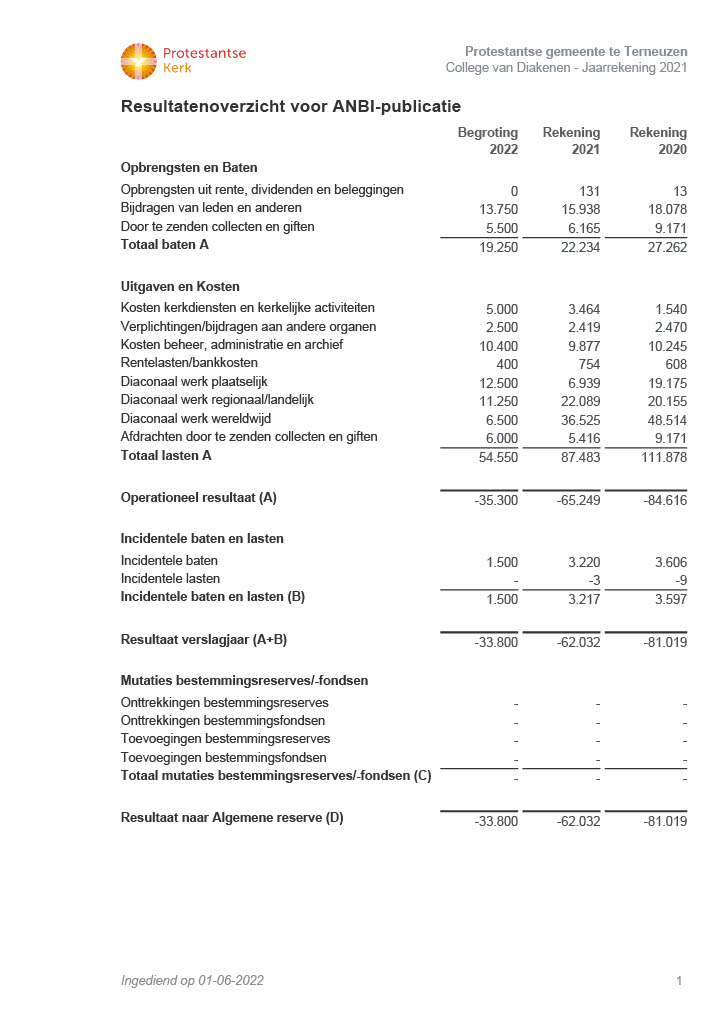 Protestantse Kerk

Protestantse gemeente te Terneuzen
College van Diakenen - Jaarrekening 2021

Resultatenoverzicht voor ANBI-publicatie

| | Begroting 2022 | Rekening 2021 | Rekening 2020 |
|---|---|---|---|
| **Opbrengsten en Baten** | | | |
| Opbrengsten uit rente, dividenden en beleggingen | 0 | 131 | 13 |
| Bijdragen van leden en anderen | 13.750 | 15.938 | 18.078 |
| Door te zenden collecten en giften | 5.500 | 6.165 | 9.171 |
| **Totaal baten A** | 19.250 | 22.234 | 27.262 |
| **Uitgaven en Kosten** | | | |
| Kosten kerkdiensten en kerkelijke activiteiten | 5.000 | 3.464 | 1.540 |
| Verplichtingen/bijdragen aan andere organen | 2.500 | 2.419 | 2.470 |
| Kosten beheer, administratie en archief | 10.400 | 9.877 | 10.245 |
| Rentelasten/bankkosten | 400 | 754 | 608 |
| Diaconaal werk plaatselijk | 12.500 | 6.939 | 19.175 |
| Diaconaal werk regionaal/landelijk | 11.250 | 22.089 | 20.155 |
| Diaconaal werk wereldwijd | 6.500 | 36.525 | 48.514 |
| Afdrachten door te zenden collecten en giften | 6.000 | 5.416 | 9.171 |
| **Totaal lasten A** | 54.550 | 87.483 | 111.878 |
| **Operationeel resultaat (A)** | -35.300 | -65.249 | -84.616 |
| **Incidentele baten en lasten** | | | |
| Incidentele baten | 1.500 | 3.220 | 3.606 |
| Incidentele lasten | - | -3 | -9 |
| **Incidentele baten en lasten (B)** | 1.500 | 3.217 | 3.597 |
| **Resultaat verslagjaar (A+B)** | -33.800 | -62.032 | -81.019 |
| **Mutaties bestemmingsreserves/-fondsen** | | | |
| Onttrekkingen bestemmingsreserves | - | - | - |
| Onttrekkingen bestemmingsfondsen | - | - | - |
| Toevoegingen bestemmingsreserves | - | - | - |
| Toevoegingen bestemmingsfondsen | - | - | - |
| **Totaal mutaties bestemmingsreserves/-fondsen (C)** | - | - | - |
| **Resultaat naar Algemene reserve (D)** | -33.800 | -62.032 | -81.019 |

Ingediend op 01-06-2022

1